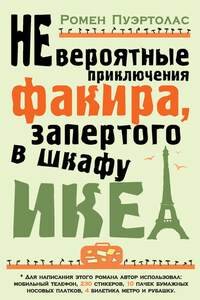 Ромен Пуэртолас

НЕвероятные приключения факира, запертого в шкафу ИКЕА

* Для написания этого романа автор использовал: мобильный телефон, 230 стикеров, 10 пачек бумажных носовых платков, 4 билетика метро и рубашку.